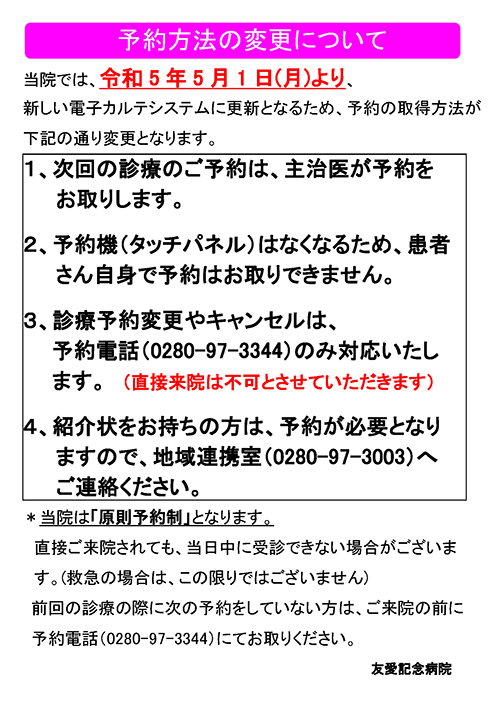 予約方法の変更について

当院では、令和５年５月１日(月)より、新しい電子カルテシステムに更新となるため、予約の取得方法が下記の通り変更となります。

1、次回の診療のご予約は、主治医が予約をお取りします。

2、予約機（タッチパネル）はなくなるため、患者さん自身で予約はお取りできません。

3、診療予約変更やキャンセルは、予約電話（0280-97-3344）のみ対応いたします。（直接来院は不可とさせていただきます）

4、紹介状をお持ちの方は、予約が必要となりますので、地域連携室（0280-97-3003）へご連絡ください。

＊当院は「原則予約制」となります。
直接ご来院されても、当日中に受診できない場合がございます。(救急の場合は、この限りではございません)
前回の診療の際に次の予約をしていない方は、ご来院の前に予約電話（0280-97-3344）にてお取りください。

友愛記念病院